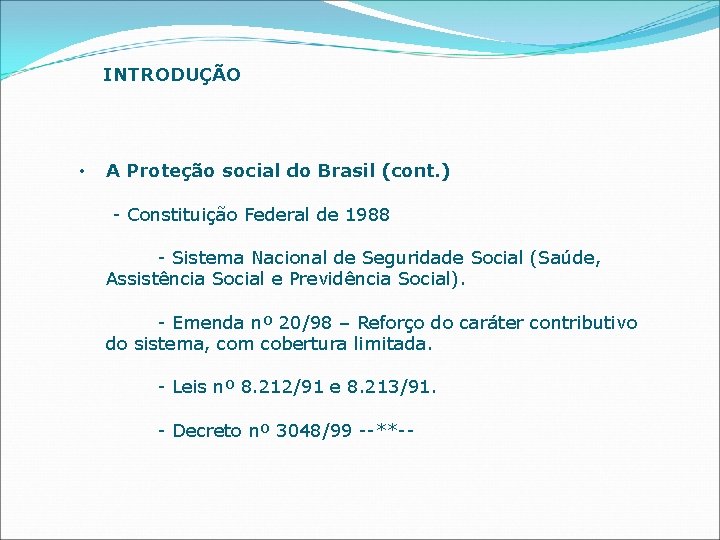 INTRODUÇÃO

• A Proteção social do Brasil (cont.)

- Constituição Federal de 1988

- Sistema Nacional de Seguridade Social (Saúde, Assistência Social e Previdência Social).

- Emenda nº 20/98 – Reforço do caráter contributivo do sistema, com cobertura limitada.

- Leis nº 8.212/91 e 8.213/91.

- Decreto nº 3048/99 --**--